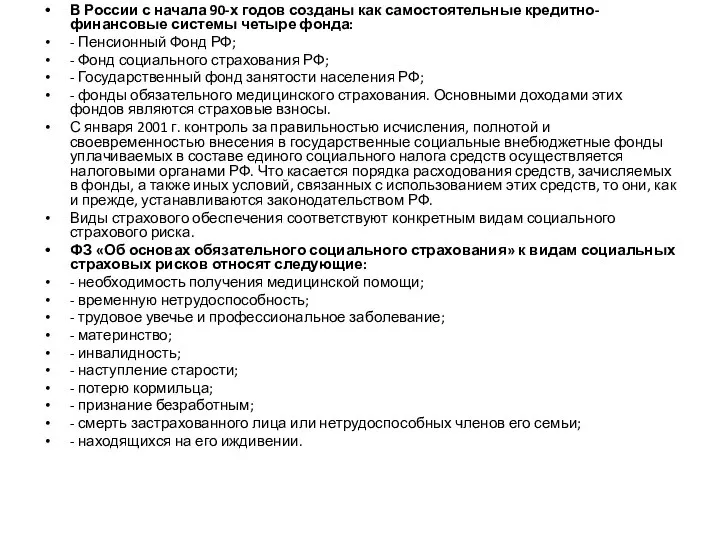 • В России с начала 90-х годов созданы как самостоятельные кредитно-финансовые системы четыре фонда:
• - Пенсионный Фонд РФ;
• - Фонд социального страхования РФ;
• - Государственный фонд занятости населения РФ;
• - фонды обязательного медицинского страхования. Основными доходами этих фондов являются страховые взносы.
• С января 2001 г. контроль за правильностью исчисления, полнотой и своевременностью внесения в государственные социальные внебюджетные фонды уплачиваемых в составе единого социального налога средств осуществляется налоговыми органами РФ. Что касается порядка расходования средств, зачисляемых в фонды, а также иных условий, связанных с использованием этих средств, то они, как и прежде, устанавливаются законодательством РФ.
• Виды страхового обеспечения соответствуют конкретным видам социального страхового риска.
• ФЗ «Об основах обязательного социального страхования» к видам социальных страховых рисков относят следующие:
• - необходимость получения медицинской помощи;
• - временную нетрудоспособность;
• - трудовое увечье и профессиональное заболевание;
• - материнство;
• - инвалидность;
• - наступление старости;
• - потерю кормильца;
• - признание безработным;
• - смерть застрахованного лица или нетрудоспособных членов его семьи;
• - находящихся на его иждивении.